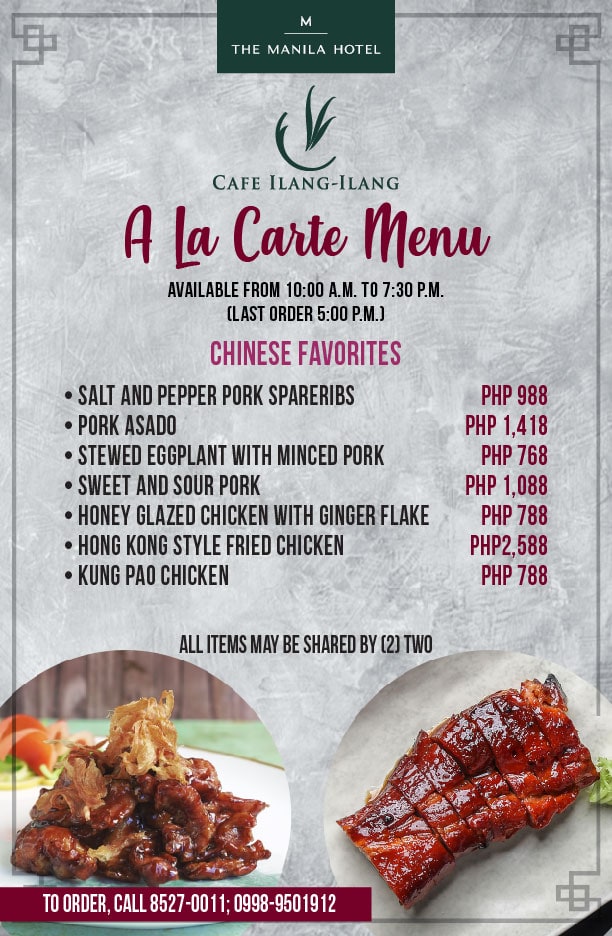 M
THE MANILA HOTEL

CAFE ILANG-ILANG

A La Carte Menu

AVAILABLE FROM 10:00 A.M. TO 7:30 P.M.
(LAST ORDER 5:00 P.M.)

CHINESE FAVORITES

| | |
|---|---|
| • SALT AND PEPPER PORK SPARERIBS | PHP 988 |
| • PORK ASADO | PHP 1,418 |
| • STEWED EGGPLANT WITH MINCED PORK | PHP 768 |
| • SWEET AND SOUR PORK | PHP 1,088 |
| • HONEY GLAZED CHICKEN WITH GINGER FLAKE | PHP 788 |
| • HONG KONG STYLE FRIED CHICKEN | PHP2,588 |
| • KUNG PAO CHICKEN | PHP 788 |

ALL ITEMS MAY BE SHARED BY (2) TWO

TO ORDER, CALL 8527-0011; 0998-9501912